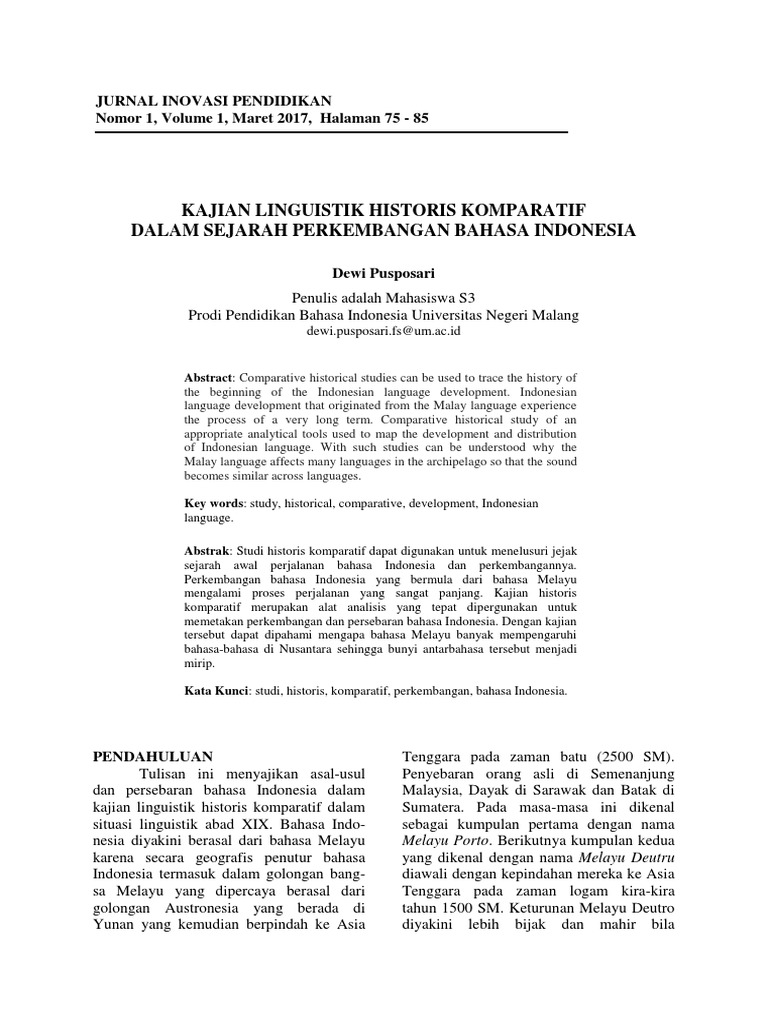 JURNAL INOVASI PENDIDIKAN
Nomor 1, Volume 1, Maret 2017, Halaman 75 - 85

KAJIAN LINGUISTIK HISTORIS KOMPARATIF
DALAM SEJARAH PERKEMBANGAN BAHASA INDONESIA

Dewi Pusposari

Penulis adalah Mahasiswa S3
Prodi Pendidikan Bahasa Indonesia Universitas Negeri Malang
dewi.pusposari.fs@um.ac.id

Abstract: Comparative historical studies can be used to trace the history of the beginning of the Indonesian language development. Indonesian language development that originated from the Malay language experience the process of a very long term. Comparative historical study of an appropriate analytical tools used to map the development and distribution of Indonesian language. With such studies can be understood why the Malay language affects many languages in the archipelago so that the sound becomes similar across languages.

Key words: study, historical, comparative, development, Indonesian language.

Abstrak: Studi historis komparatif dapat digunakan untuk menelusuri jejak sejarah awal perjalanan bahasa Indonesia dan perkembangannya. Perkembangan bahasa Indonesia yang bermula dari bahasa Melayu mengalami proses perjalanan yang sangat panjang. Kajian historis komparatif merupakan alat analisis yang tepat dipergunakan untuk memetakan perkembangan dan persebaran bahasa Indonesia. Dengan kajian tersebut dapat dipahami mengapa bahasa Melayu banyak mempengaruhi bahasa-bahasa di Nusantara sehingga bunyi antarbahasa tersebut menjadi mirip.

Kata Kunci: studi, historis, komparatif, perkembangan, bahasa Indonesia.

PENDAHULUAN
Tulisan ini menyajikan asal-usul dan persebaran bahasa Indonesia dalam kajian linguistik historis komparatif dalam situasi linguistik abad XIX. Bahasa Indonesia diyakini berasal dari bahasa Melayu karena secara geografis penutur bahasa Indonesia termasuk dalam golongan bangsa Melayu yang dipercaya berasal dari golongan Austronesia yang berada di Yunan yang kemudian berpindah ke Asia

Tenggara pada zaman batu (2500 SM). Penyebaran orang asli di Semenanjung Malaysia, Dayak di Sarawak dan Batak di Sumatera. Pada masa-masa ini dikenal sebagai kumpulan pertama dengan nama Melayu Porto. Berikutnya kumpulan kedua yang dikenal dengan nama Melayu Deutru diawali dengan kepindahan mereka ke Asia Tenggara pada zaman logam kira-kira tahun 1500 SM. Keturunan Melayu Deutro diyakini lebih bijak dan mahir bila